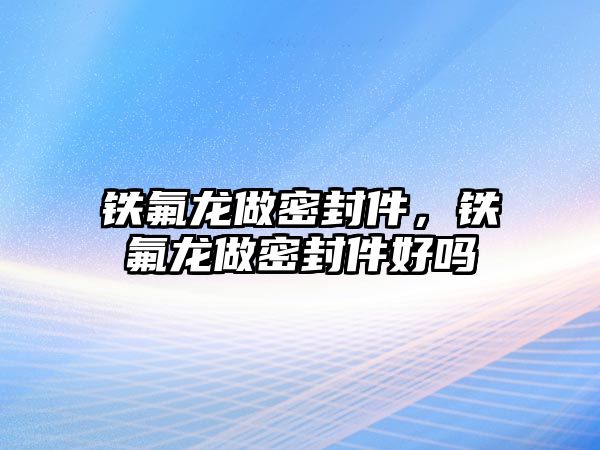 铁氟龙做密封件，铁氟龙做密封件好吗